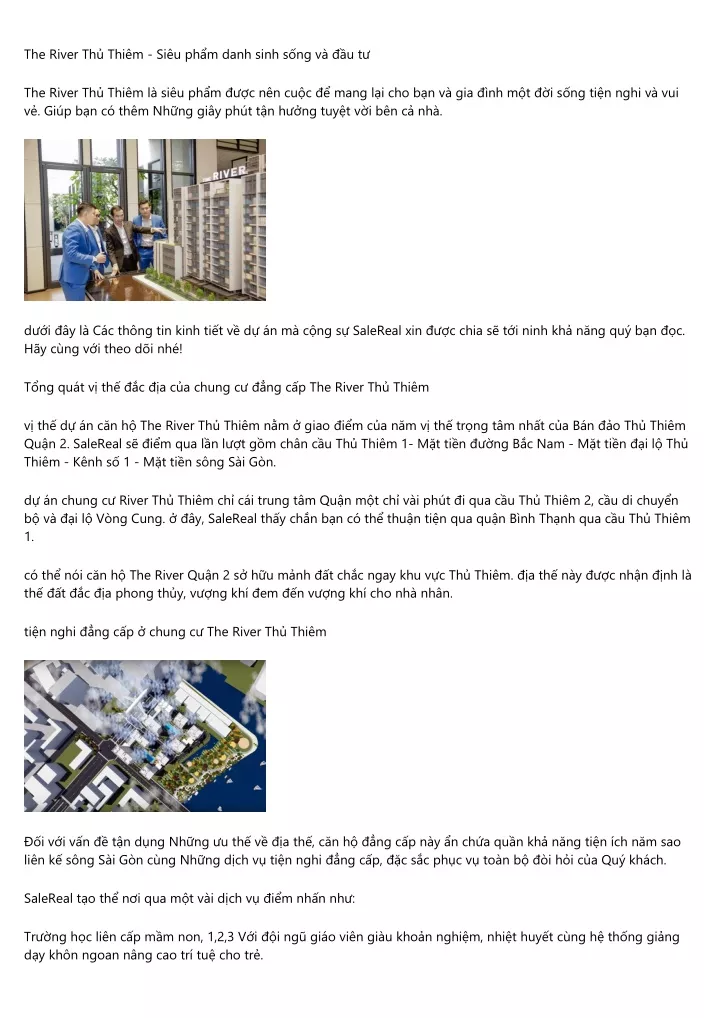 The River Thủ Thiêm - Siêu phẩm danh sinh sống và đầu tư

The River Thủ Thiêm là siêu phẩm được nên cuộc để mang lại cho bạn và gia đình một đời sống tiện nghi và vui vẻ. Giúp bạn có thêm Những giây phút tận hưởng tuyệt vời bên cả nhà.

RIVER

dưới đây là Các thông tin kinh tiết về dự án mà cộng sự SaleReal xin được chia sẽ tới ninh khả năng quý bạn đọc. Hãy cùng với theo dõi nhé!

Tổng quát vị thế đắc địa của chung cư đẳng cấp The River Thủ Thiêm

vị thế dự án căn hộ The River Thủ Thiêm nằm ở giao điểm của năm vị thế trọng tâm nhất của Bán đảo Thủ Thiêm Quận 2. SaleReal sẽ điểm qua lần lượt gồm chân cầu Thủ Thiêm 1- Mặt tiền đường Bắc Nam - Mặt tiền đại lộ Thủ Thiêm - Kênh số 1 - Mặt tiền sông Sài Gòn.

dự án chung cư River Thủ Thiêm chỉ cái trung tâm Quận một chỉ vài phút đi qua cầu Thủ Thiêm 2, cầu di chuyển bộ và đại lộ Vòng Cung. ở đây, SaleReal thấy chắn bạn có thể thuận tiện qua quận Bình Thạnh qua cầu Thủ Thiêm 1.

có thể nói căn hộ The River Quận 2 sở hữu mảnh đất chắc ngay khu vực Thủ Thiêm. địa thế này được nhận định là thế đất đắc địa phong thủy, vượng khí đem đến vượng khí cho nhà nhân.

tiện nghi đẳng cấp ở chung cư The River Thủ Thiêm

Đối với vấn đề tận dụng Những ưu thế về địa thế, căn hộ đẳng cấp này ẩn chứa quần khả năng tiện ích năm sao liên kế sông Sài Gòn cùng Những dịch vụ tiện nghi đẳng cấp, đặc sắc phục vụ toàn bộ đòi hỏi của Quý khách.

SaleReal tạo thể nơi qua một vài dịch vụ điểm nhấn như:

Trường học liên cấp mầm non, 1,2,3 Với đội ngũ giáo viên giàu khoản nghiệm, nhiệt huyết cùng hệ thống giảng dạy khôn ngoan nâng cao trí tuệ cho trẻ.